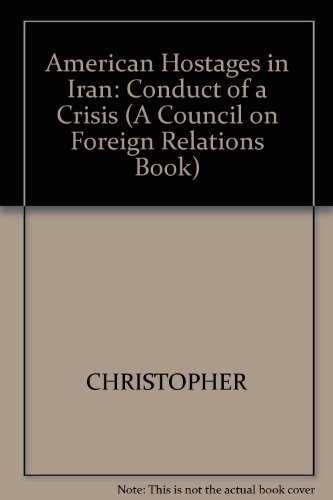 American Hostages in Iran: Conduct of a Crisis (A Council on Foreign Relations Book)

CHRISTOPHER

Note: This is not the actual book cover